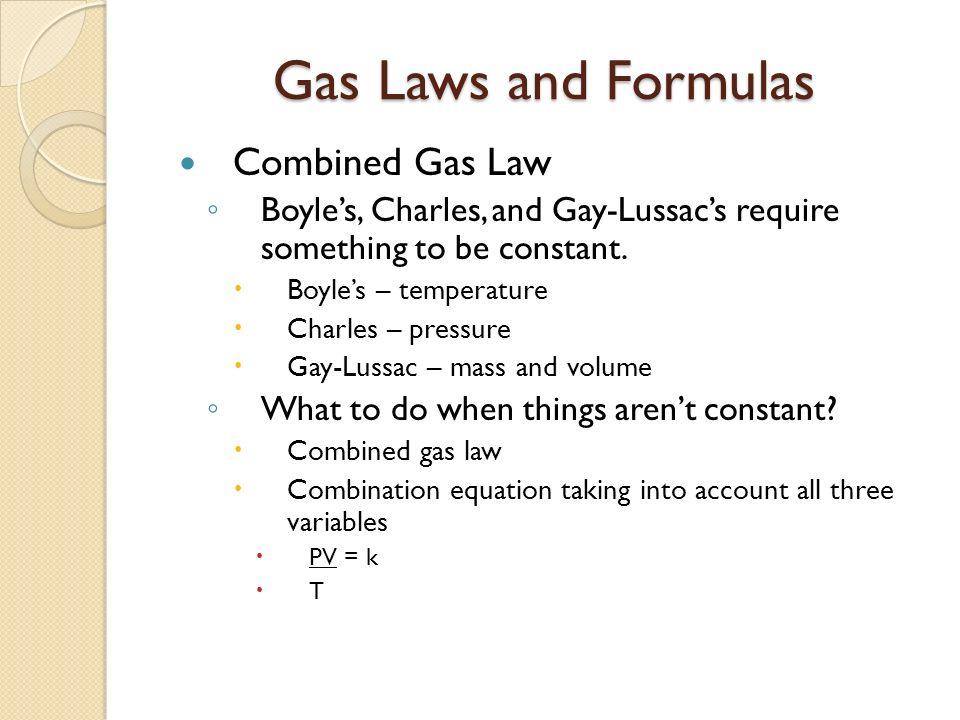 Gas Laws and Formulas

Combined Gas Law

Boyle's, Charles, and Gay-Lussac's require something to be constant.

Boyle's – temperature

Charles – pressure

Gay-Lussac – mass and volume

What to do when things aren't constant?

Combined gas law

Combination equation taking into account all three variables

PV = k

T